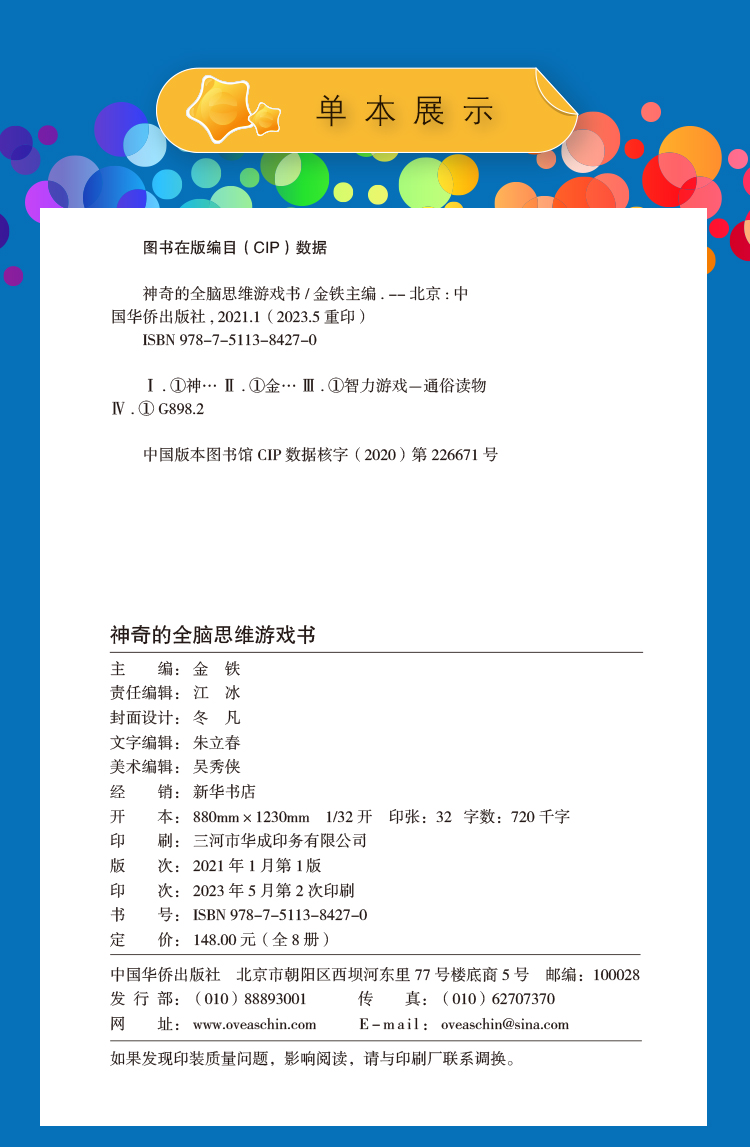 单本展示

图书在版编目（CIP）数据

神奇的全脑思维游戏书 / 金铁主编 . -- 北京 : 中国华侨出版社 , 2021.1（2023.5 重印）
ISBN 978-7-5113-8427-0

Ⅰ . ①神… Ⅱ . ①金… Ⅲ . ①智力游戏—通俗读物 Ⅳ . ① G898.2

中国版本图书馆 CIP 数据核字（2020）第 226671 号

神奇的全脑思维游戏书

主　　编：金　铁
责任编辑：江　冰
封面设计：冬　凡
文字编辑：朱立春
美术编辑：吴秀侠
经　　销：新华书店
开　　本：880mm × 1230mm　1/32 开　印张：32　字数：720 千字
印　　刷：三河市华成印务有限公司
版　　次：2021 年 1 月第 1 版
印　　次：2023 年 5 月第 2 次印刷
书　　号：ISBN 978-7-5113-8427-0
定　　价：148.00 元（全 8 册）

中国华侨出版社　北京市朝阳区西坝河东里 77 号楼底商 5 号　邮编：100028
发 行 部：（010）88893001　　传　　真：（010）62707370
网　　址：www.oveaschin.com　　E-mail：oveaschin@sina.com

如果发现印装质量问题，影响阅读，请与印刷厂联系调换。